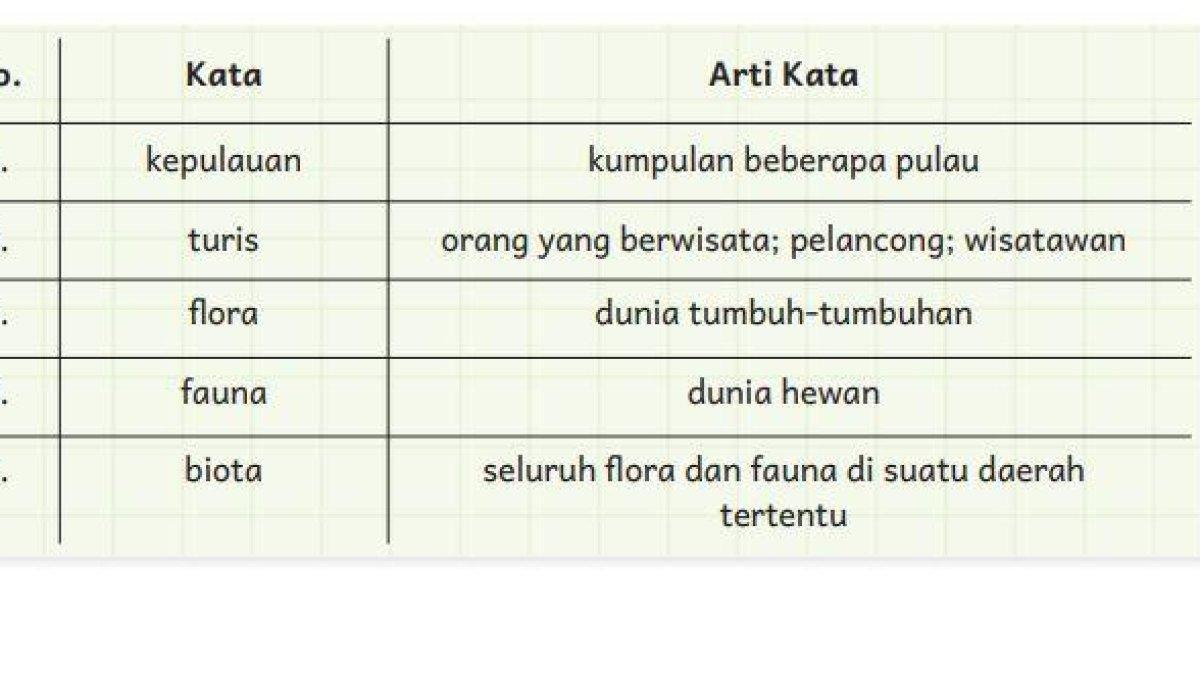 | o. | Kata | Arti Kata |
|---|---|---|
| . | kepulauan | kumpulan beberapa pulau |
| . | turis | orang yang berwisata; pelancong; wisatawan |
| . | flora | dunia tumbuh-tumbuhan |
| . | fauna | dunia hewan |
| . | biota | seluruh flora dan fauna di suatu daerah tertentu |